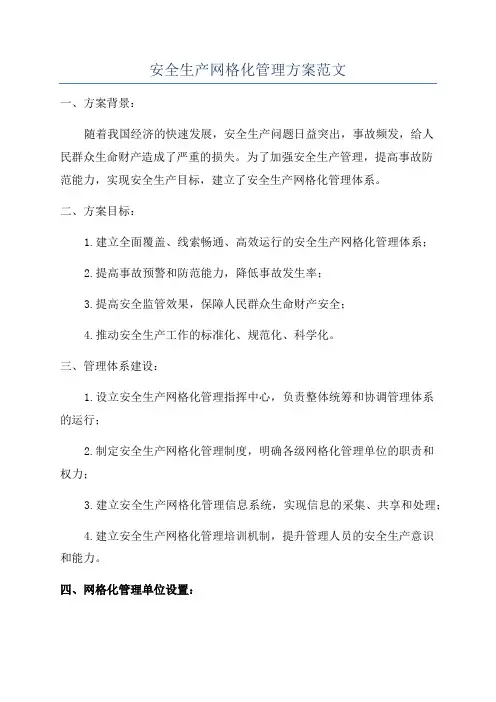 安全生产网格化管理方案范文

一、方案背景：

随着我国经济的快速发展，安全生产问题日益突出，事故频发，给人民群众生命财产造成了严重的损失。为了加强安全生产管理，提高事故防范能力，实现安全生产目标，建立了安全生产网格化管理体系。

二、方案目标：

1.建立全面覆盖、线索畅通、高效运行的安全生产网格化管理体系；

2.提高事故预警和防范能力，降低事故发生率；

3.提高安全监管效果，保障人民群众生命财产安全；

4.推动安全生产工作的标准化、规范化、科学化。

三、管理体系建设：

1.设立安全生产网格化管理指挥中心，负责整体统筹和协调管理体系的运行；

2.制定安全生产网格化管理制度，明确各级网格化管理单位的职责和权力；

3.建立安全生产网格化管理信息系统，实现信息的采集、共享和处理；

4.建立安全生产网格化管理培训机制，提升管理人员的安全生产意识和能力。

四、网格化管理单位设置：